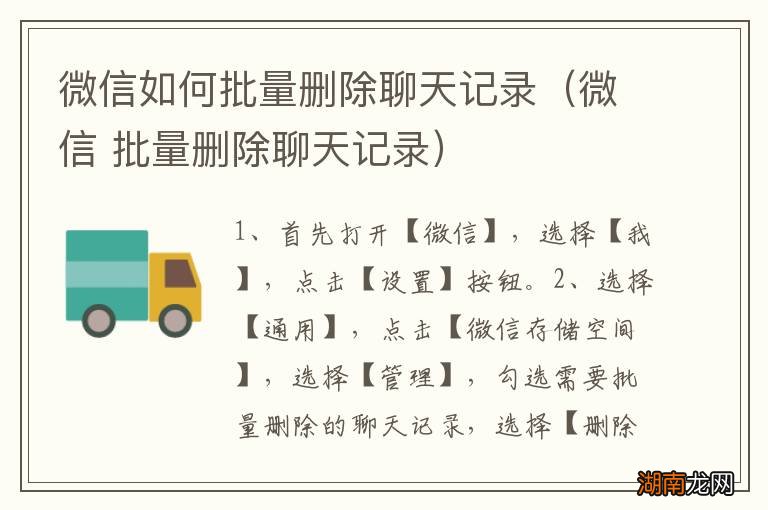 微信如何批量删除聊天记录（微信 批量删除聊天记录）

1、首先打开【微信】，选择【我】，点击【设置】按钮。2、选择【通用】，点击【微信存储空间】，选择【管理】，勾选需要批量删除的聊天记录，选择【删除

湖南龙网